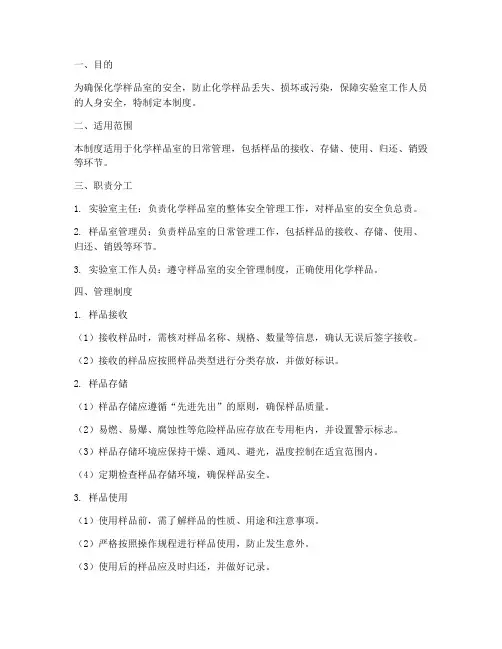 一、目的

为确保化学样品室的安全，防止化学样品丢失、损坏或污染，保障实验室工作人员的人身安全，特制定本制度。

二、适用范围

本制度适用于化学样品室的日常管理，包括样品的接收、存储、使用、归还、销毁等环节。

三、职责分工

1. 实验室主任：负责化学样品室的整体安全管理工作，对样品室的安全负总责。

2. 样品室管理员：负责样品室的日常管理工作，包括样品的接收、存储、使用、归还、销毁等环节。

3. 实验室工作人员：遵守样品室的安全管理制度，正确使用化学样品。

四、管理制度

1. 样品接收

（1）接收样品时，需核对样品名称、规格、数量等信息，确认无误后签字接收。

（2）接收的样品应按照样品类型进行分类存放，并做好标识。

2. 样品存储

（1）样品存储应遵循“先进先出”的原则，确保样品质量。

（2）易燃、易爆、腐蚀性等危险样品应存放在专用柜内，并设置警示标志。

（3）样品存储环境应保持干燥、通风、避光，温度控制在适宜范围内。

（4）定期检查样品存储环境，确保样品安全。

3. 样品使用

（1）使用样品前，需了解样品的性质、用途和注意事项。

（2）严格按照操作规程进行样品使用，防止发生意外。

（3）使用后的样品应及时归还，并做好记录。